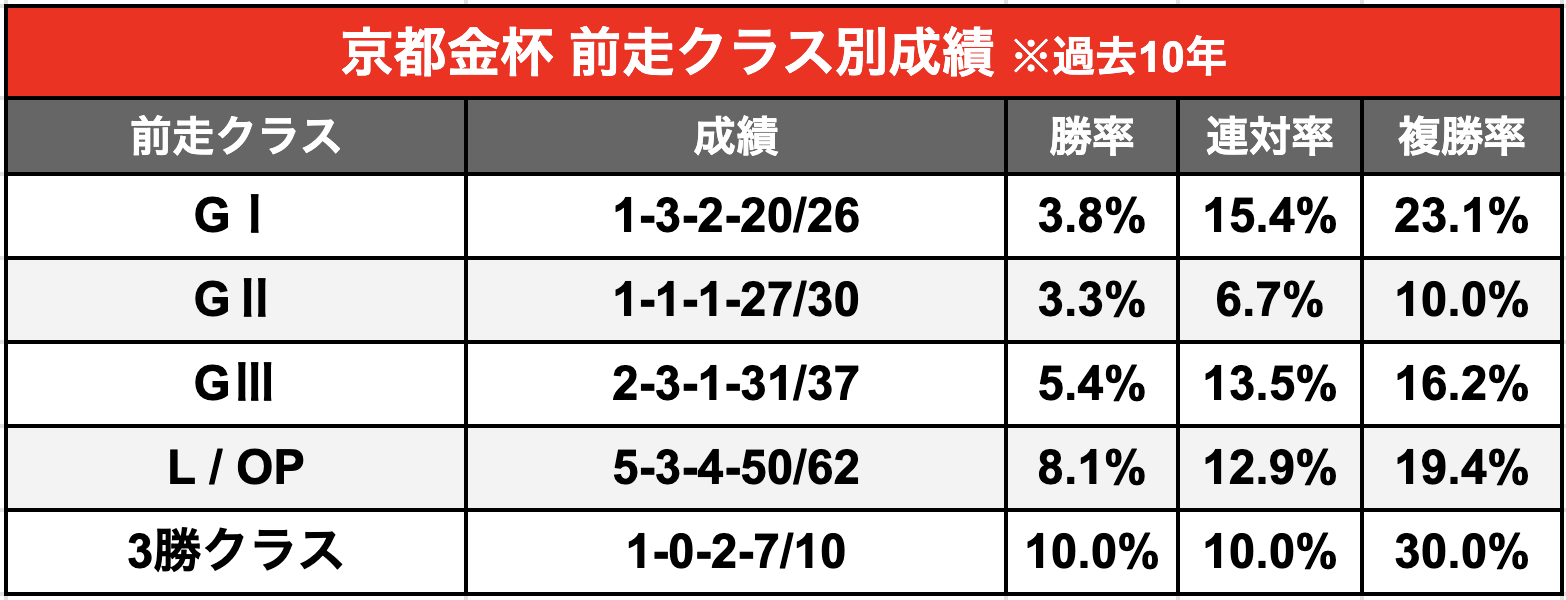 京都金杯 前走クラス別成績 ※過去10年

| 前走クラス | 成績 | 勝率 | 連対率 | 複勝率 |
|---|---|---|---|---|
| GⅠ | 1-3-2-20/26 | 3.8% | 15.4% | 23.1% |
| GⅡ | 1-1-1-27/30 | 3.3% | 6.7% | 10.0% |
| GⅢ | 2-3-1-31/37 | 5.4% | 13.5% | 16.2% |
| L / OP | 5-3-4-50/62 | 8.1% | 12.9% | 19.4% |
| 3勝クラス | 1-0-2-7/10 | 10.0% | 10.0% | 30.0% |